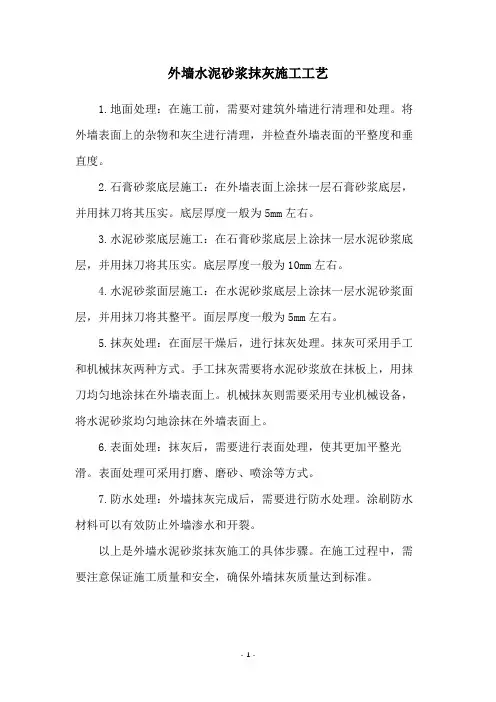 外墙水泥砂浆抹灰施工工艺

1.地面处理：在施工前，需要对建筑外墙进行清理和处理。将外墙表面上的杂物和灰尘进行清理，并检查外墙表面的平整度和垂直度。

2.石膏砂浆底层施工：在外墙表面上涂抹一层石膏砂浆底层，并用抹刀将其压实。底层厚度一般为5mm左右。

3.水泥砂浆底层施工：在石膏砂浆底层上涂抹一层水泥砂浆底层，并用抹刀将其压实。底层厚度一般为10mm左右。

4.水泥砂浆面层施工：在水泥砂浆底层上涂抹一层水泥砂浆面层，并用抹刀将其整平。面层厚度一般为5mm左右。

5.抹灰处理：在面层干燥后，进行抹灰处理。抹灰可采用手工和机械抹灰两种方式。手工抹灰需要将水泥砂浆放在抹板上，用抹刀均匀地涂抹在外墙表面上。机械抹灰则需要采用专业机械设备，将水泥砂浆均匀地涂抹在外墙表面上。

6.表面处理：抹灰后，需要进行表面处理，使其更加平整光滑。表面处理可采用打磨、磨砂、喷涂等方式。

7.防水处理：外墙抹灰完成后，需要进行防水处理。涂刷防水材料可以有效防止外墙渗水和开裂。

以上是外墙水泥砂浆抹灰施工的具体步骤。在施工过程中，需要注意保证施工质量和安全，确保外墙抹灰质量达到标准。

- 1 -